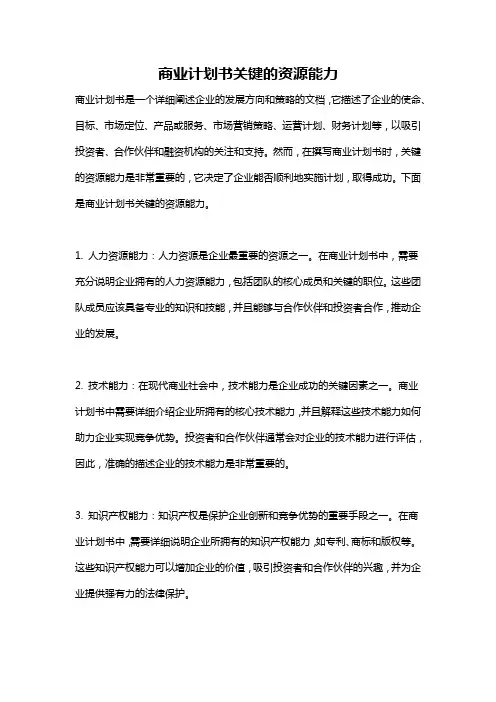 商业计划书关键的资源能力

商业计划书是一个详细阐述企业的发展方向和策略的文档，它描述了企业的使命、目标、市场定位、产品或服务、市场营销策略、运营计划、财务计划等，以吸引投资者、合作伙伴和融资机构的关注和支持。然而，在撰写商业计划书时，关键的资源能力是非常重要的，它决定了企业能否顺利地实施计划，取得成功。下面是商业计划书关键的资源能力。

1. 人力资源能力：人力资源是企业最重要的资源之一。在商业计划书中，需要充分说明企业拥有的人力资源能力，包括团队的核心成员和关键的职位。这些团队成员应该具备专业的知识和技能，并且能够与合作伙伴和投资者合作，推动企业的发展。

2. 技术能力：在现代商业社会中，技术能力是企业成功的关键因素之一。商业计划书中需要详细介绍企业所拥有的核心技术能力，并且解释这些技术能力如何助力企业实现竞争优势。投资者和合作伙伴通常会对企业的技术能力进行评估，因此，准确的描述企业的技术能力是非常重要的。

3. 知识产权能力：知识产权是保护企业创新和竞争优势的重要手段之一。在商业计划书中，需要详细说明企业所拥有的知识产权能力，如专利、商标和版权等。这些知识产权能力可以增加企业的价值，吸引投资者和合作伙伴的兴趣，并为企业提供强有力的法律保护。